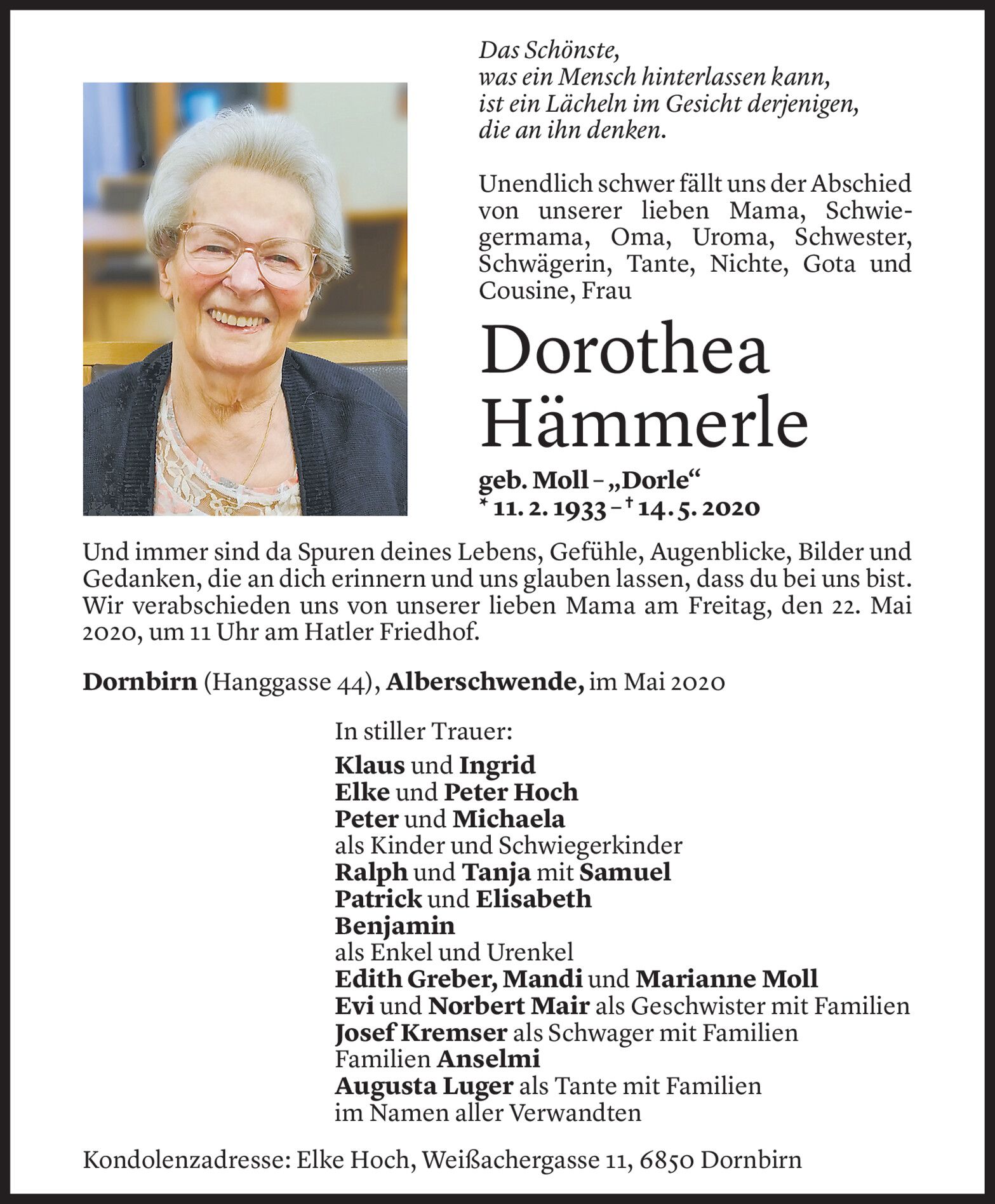 Das Schönste,
was ein Mensch hinterlassen kann,
ist ein Lächeln im Gesicht derjenigen,
die an ihn denken.

Unendlich schwer fällt uns der Abschied von unserer lieben Mama, Schwiegermama, Oma, Uroma, Schwester, Schwägerin, Tante, Nichte, Gota und Cousine, Frau

Dorothea
Hämmerle

geb. Moll – „Dorle“
* 11. 2. 1933 – † 14. 5. 2020

Und immer sind da Spuren deines Lebens, Gefühle, Augenblicke, Bilder und Gedanken, die an dich erinnern und uns glauben lassen, dass du bei uns bist. Wir verabschieden uns von unserer lieben Mama am Freitag, den 22. Mai 2020, um 11 Uhr am Hatler Friedhof.

Dornbirn (Hanggasse 44), Alberschwende, im Mai 2020

In stiller Trauer:
Klaus und Ingrid
Elke und Peter Hoch
Peter und Michaela
als Kinder und Schwiegerkinder
Ralph und Tanja mit Samuel
Patrick und Elisabeth
Benjamin
als Enkel und Urenkel
Edith Greber, Mandi und Marianne Moll
Evi und Norbert Mair als Geschwister mit Familien
Josef Kremser als Schwager mit Familien
Familien Anselmi
Augusta Luger als Tante mit Familien
im Namen aller Verwandten

Kondolenzadresse: Elke Hoch, Weißachergasse 11, 6850 Dornbirn